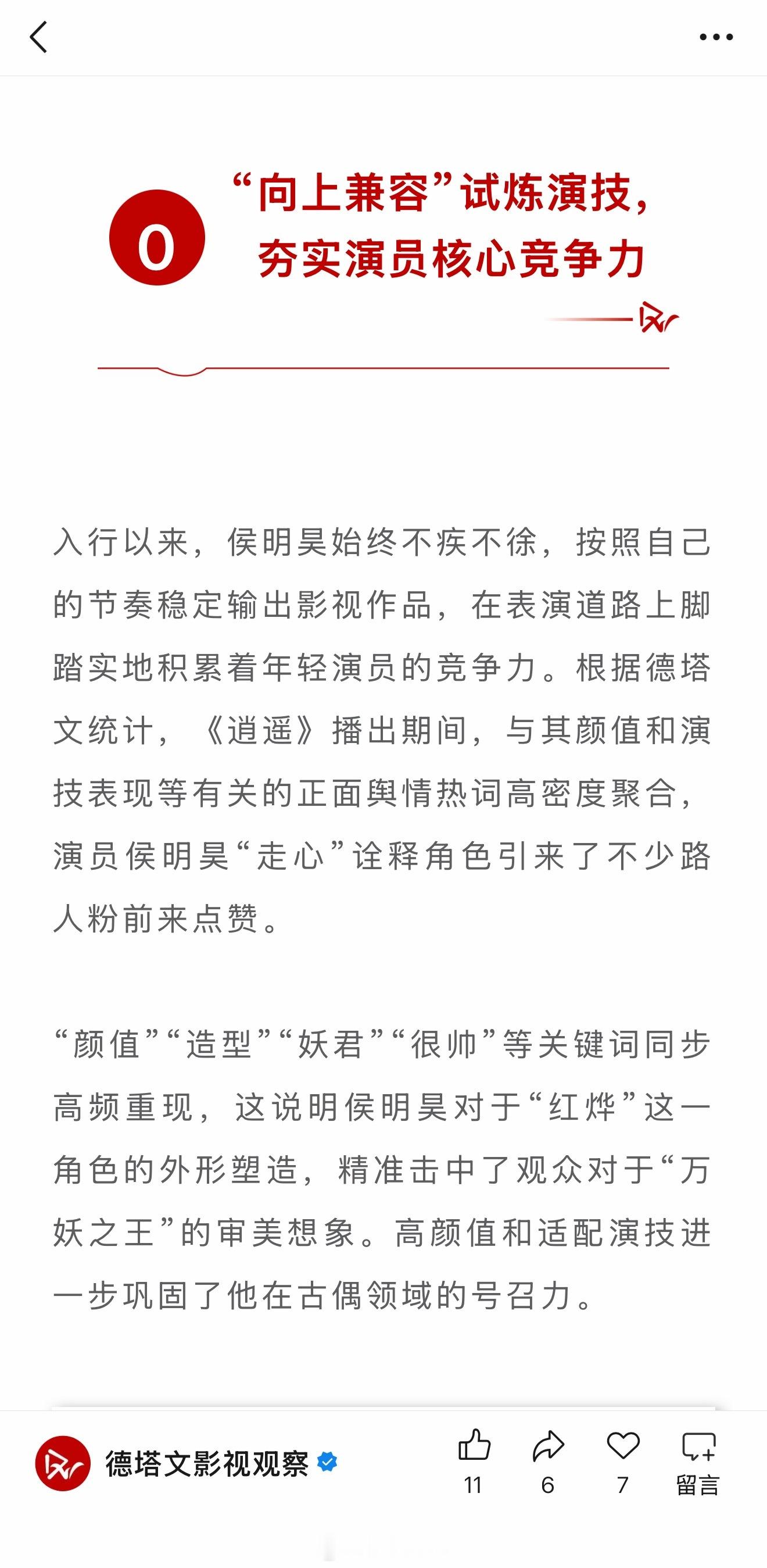 0

“向上兼容”试炼演技，夯实演员核心竞争力

入行以来，侯明昊始终不疾不徐，按照自己的节奏稳定输出影视作品，在表演道路上脚踏实地积累着年轻演员的竞争力。根据德塔文统计，《逍遥》播出期间，与其颜值和演技表现等有关的正面舆情热词高密度聚合，演员侯明昊“走心”诠释角色引来了不少路人粉前来点赞。

“颜值”“造型”“妖君”“很帅”等关键词同步高频重现，这说明侯明昊对于“红烨”这一角色的外形塑造，精准击中了观众对于“万妖之王”的审美想象。高颜值和适配演技进一步巩固了他在古偶领域的号召力。

德塔文影视观察

11

6

7

留言